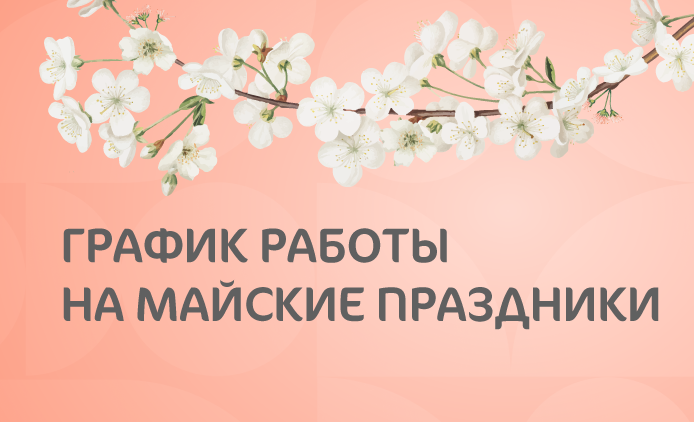 ГРАФИК РАБОТЫ
НА МАЙСКИЕ ПРАЗДНИКИ